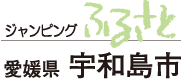 ジャンピング ふるさと

愛媛県 宇和島市